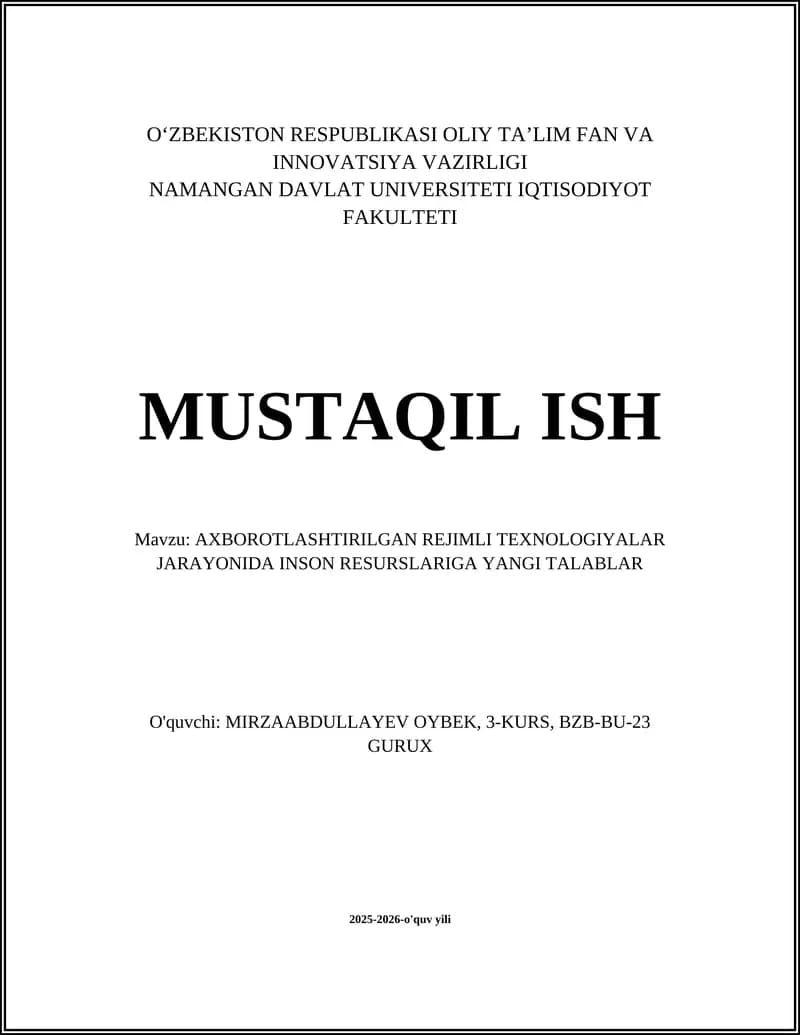 O‘ZBEKISTON RESPUBLIKASI OLIY TA’LIM FAN VA INNOVATSIYA VAZIRLIGI
NAMANGAN DAVLAT UNIVERSITETI IQTISODIYOT FAKULTETI

MUSTAQIL ISH

Mavzu: AXBOROTLASHTIRILGAN REJIMLI TEXNOLOGIYALAR JARAYONIDA INSON RESURSLARIGA YANGI TALABLAR

O'quvchi: MIRZAABDULLAYEV OYBEK, 3-KURS, BZB-BU-23 GURUX

2025-2026-o'quv yili